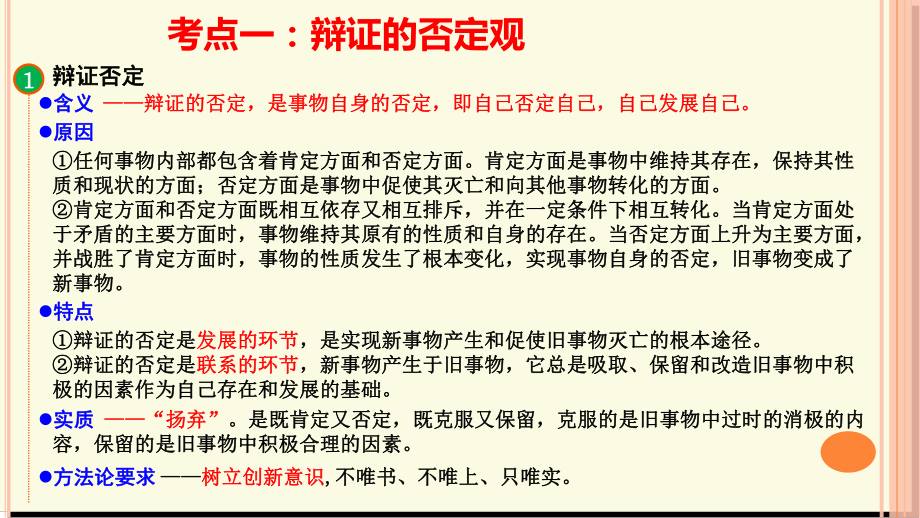 考点一：辩证的否定观

1 辩证否定

●含义 ——辩证的否定，是事物自身的否定，即自己否定自己，自己发展自己。

●原因

①任何事物内部都包含着肯定方面和否定方面。肯定方面是事物中维持其存在，保持其性质和现状的方面；否定方面是事物中促使其灭亡和向其他事物转化的方面。

②肯定方面和否定方面既相互依存又相互排斥，并在一定条件下相互转化。当肯定方面处于矛盾的主要方面时，事物维持其原有的性质和自身的存在。当否定方面上升为主要方面，并战胜了肯定方面时，事物的性质发生了根本变化，实现事物自身的否定，旧事物变成了新事物。

●特点

①辩证的否定是发展的环节，是实现新事物产生和促使旧事物灭亡的根本途径。

②辩证的否定是联系的环节，新事物产生于旧事物，它总是吸取、保留和改造旧事物中积极的因素作为自己存在和发展的基础。

●实质 ——“扬弃”。是既肯定又否定，既克服又保留，克服的是旧事物中过时的消极的内容，保留的是旧事物中积极合理的因素。

●方法论要求 ——树立创新意识,不唯书、不唯上、只唯实。